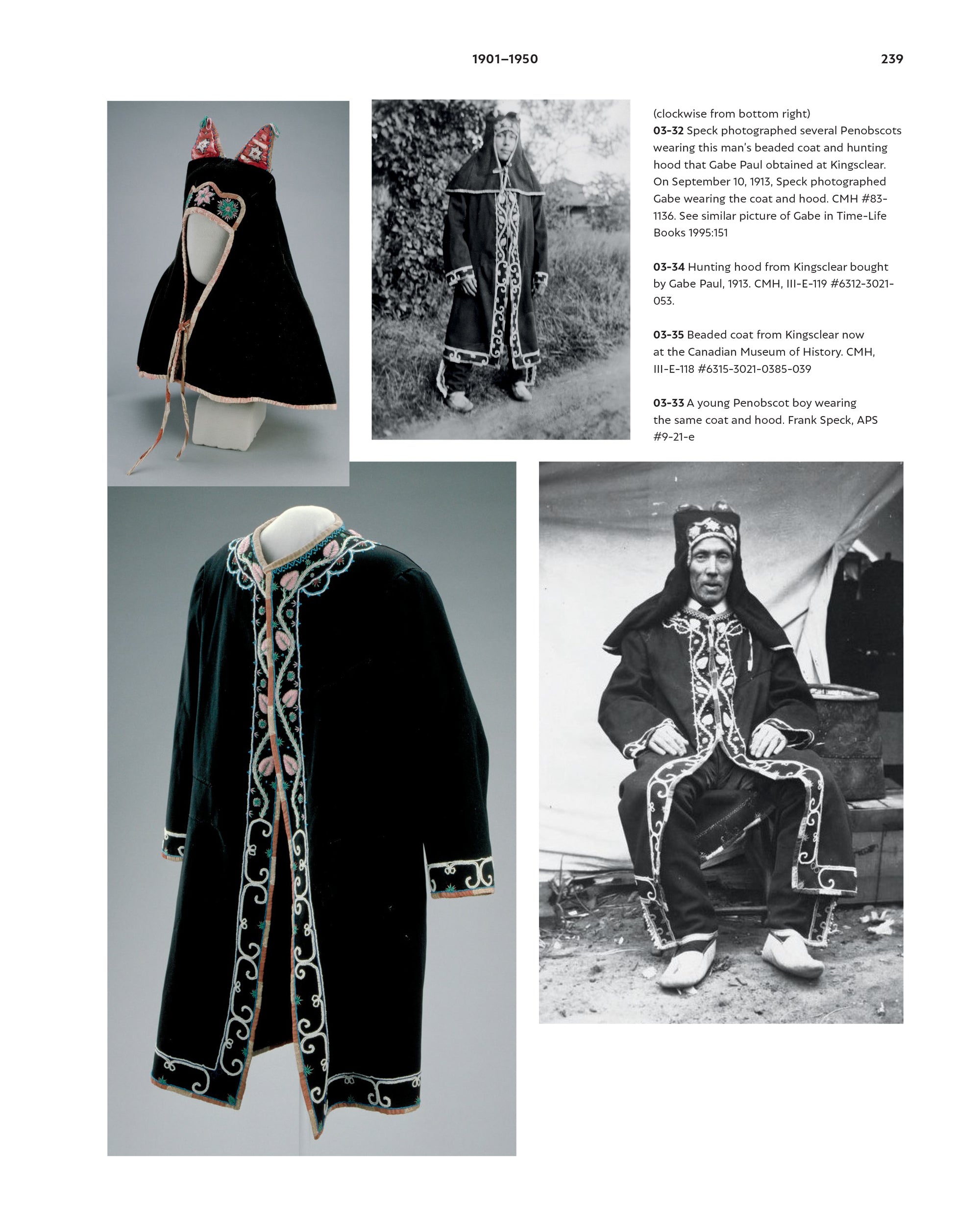 1901–1950

239

(clockwise from bottom right)
03-32 Speck photographed several Penobscots wearing this man's beaded coat and hunting hood that Gabe Paul obtained at Kingsclear. On September 10, 1913, Speck photographed Gabe wearing the coat and hood. CMH #83-1136. See similar picture of Gabe in Time-Life Books 1995:151

03-34 Hunting hood from Kingsclear bought by Gabe Paul, 1913. CMH, III-E-119 #6312-3021-053.

03-35 Beaded coat from Kingsclear now at the Canadian Museum of History. CMH, III-E-118 #6315-3021-0385-039

03-33 A young Penobscot boy wearing the same coat and hood. Frank Speck, APS #9-21-e